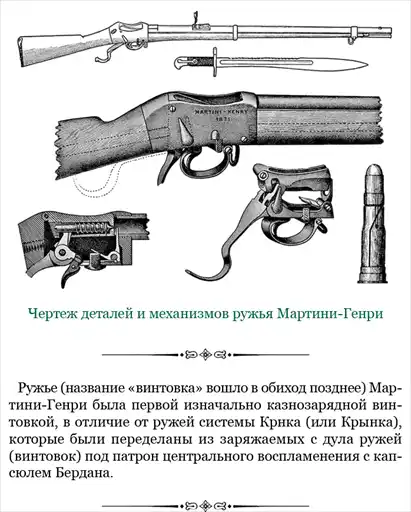 MARTINI-HENRY
1871

Чертеж деталей и механизмов ружья Мартини-Генри

Ружье (название «винтовка» вошло в обиход позднее) Мартини-Генри была первой изначально казнозарядной винтовкой, в отличие от ружей системы Крнка (или Крынка), которые были переделаны из заряжаемых с дула ружей (винтовок) под патрон центрального воспламенения с капсюлем Бердана.